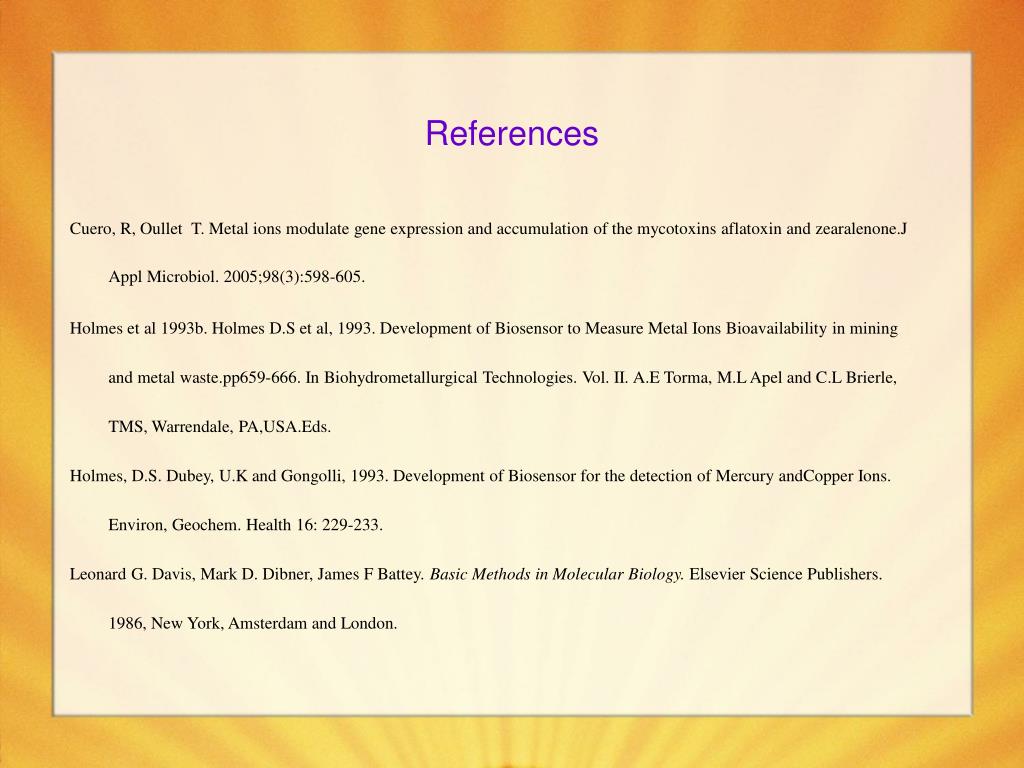 References

Cuero, R, Oullet T. Metal ions modulate gene expression and accumulation of the mycotoxins aflatoxin and zearalenone.J Appl Microbiol. 2005;98(3):598-605.

Holmes et al 1993b. Holmes D.S et al, 1993. Development of Biosensor to Measure Metal Ions Bioavailability in mining and metal waste.pp659-666. In Biohydrometallurgical Technologies. Vol. II. A.E Torma, M.L Apel and C.L Brierle, TMS, Warrendale, PA,USA.Eds.

Holmes, D.S. Dubey, U.K and Gongolli, 1993. Development of Biosensor for the detection of Mercury andCopper Ions. Environ, Geochem. Health 16: 229-233.

Leonard G. Davis, Mark D. Dibner, James F Battey. Basic Methods in Molecular Biology. Elsevier Science Publishers. 1986, New York, Amsterdam and London.